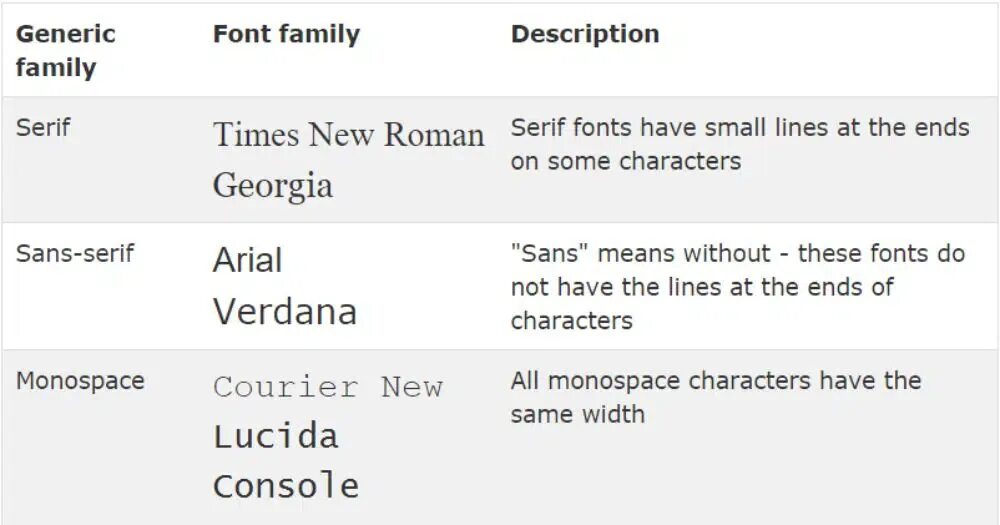 | Generic family | Font family | Description |
|---|---|---|
| Serif | Times New Roman Georgia | Serif fonts have small lines at the ends on some characters |
| Sans-serif | Arial Verdana | "Sans" means without - these fonts do not have the lines at the ends of characters |
| Monospace | Courier New Lucida Console | All monospace characters have the same width |